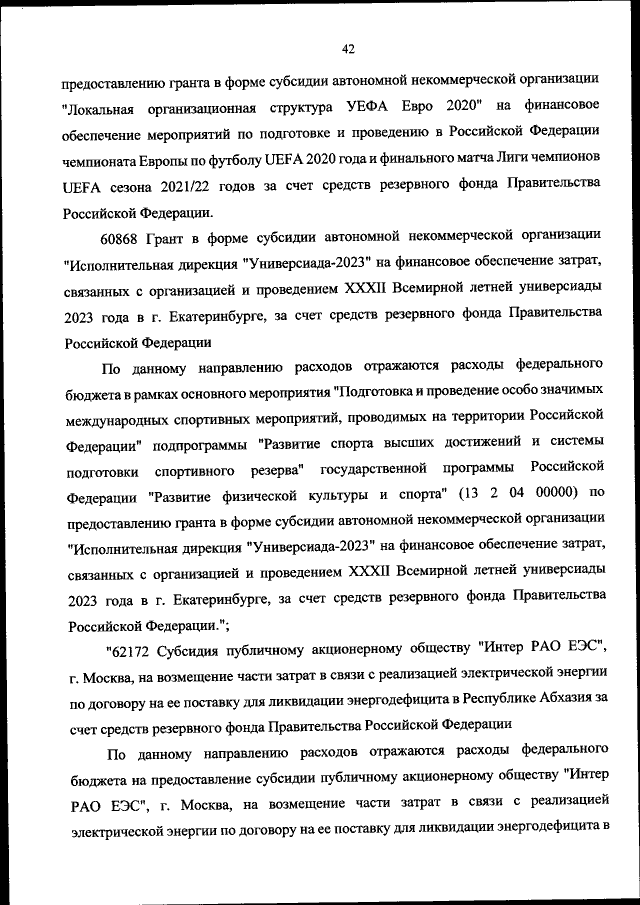 42

предоставлению гранта в форме субсидии автономной некоммерческой организации "Локальная организационная структура УЕФА Евро 2020" на финансовое обеспечение мероприятий по подготовке и проведению в Российской Федерации чемпионата Европы по футболу UEFA 2020 года и финального матча Лиги чемпионов UEFA сезона 2021/22 годов за счет средств резервного фонда Правительства Российской Федерации.

60868 Грант в форме субсидии автономной некоммерческой организации "Исполнительная дирекция "Универсиада-2023" на финансовое обеспечение затрат, связанных с организацией и проведением XXXII Всемирной летней универсиады 2023 года в г. Екатеринбурге, за счет средств резервного фонда Правительства Российской Федерации

По данному направлению расходов отражаются расходы федерального бюджета в рамках основного мероприятия "Подготовка и проведение особо значимых международных спортивных мероприятий, проводимых на территории Российской Федерации" подпрограммы "Развитие спорта высших достижений и системы подготовки спортивного резерва" государственной программы Российской Федерации "Развитие физической культуры и спорта" (13 2 04 00000) по предоставлению гранта в форме субсидии автономной некоммерческой организации "Исполнительная дирекция "Универсиада-2023" на финансовое обеспечение затрат, связанных с организацией и проведением XXXII Всемирной летней универсиады 2023 года в г. Екатеринбурге, за счет средств резервного фонда Правительства Российской Федерации.";

"62172 Субсидия публичному акционерному обществу "Интер РАО ЕЭС", г. Москва, на возмещение части затрат в связи с реализацией электрической энергии по договору на ее поставку для ликвидации энергодефицита в Республике Абхазия за счет средств резервного фонда Правительства Российской Федерации

По данному направлению расходов отражаются расходы федерального бюджета на предоставление субсидии публичному акционерному обществу "Интер РАО ЕЭС", г. Москва, на возмещение части затрат в связи с реализацией электрической энергии по договору на ее поставку для ликвидации энергодефицита в